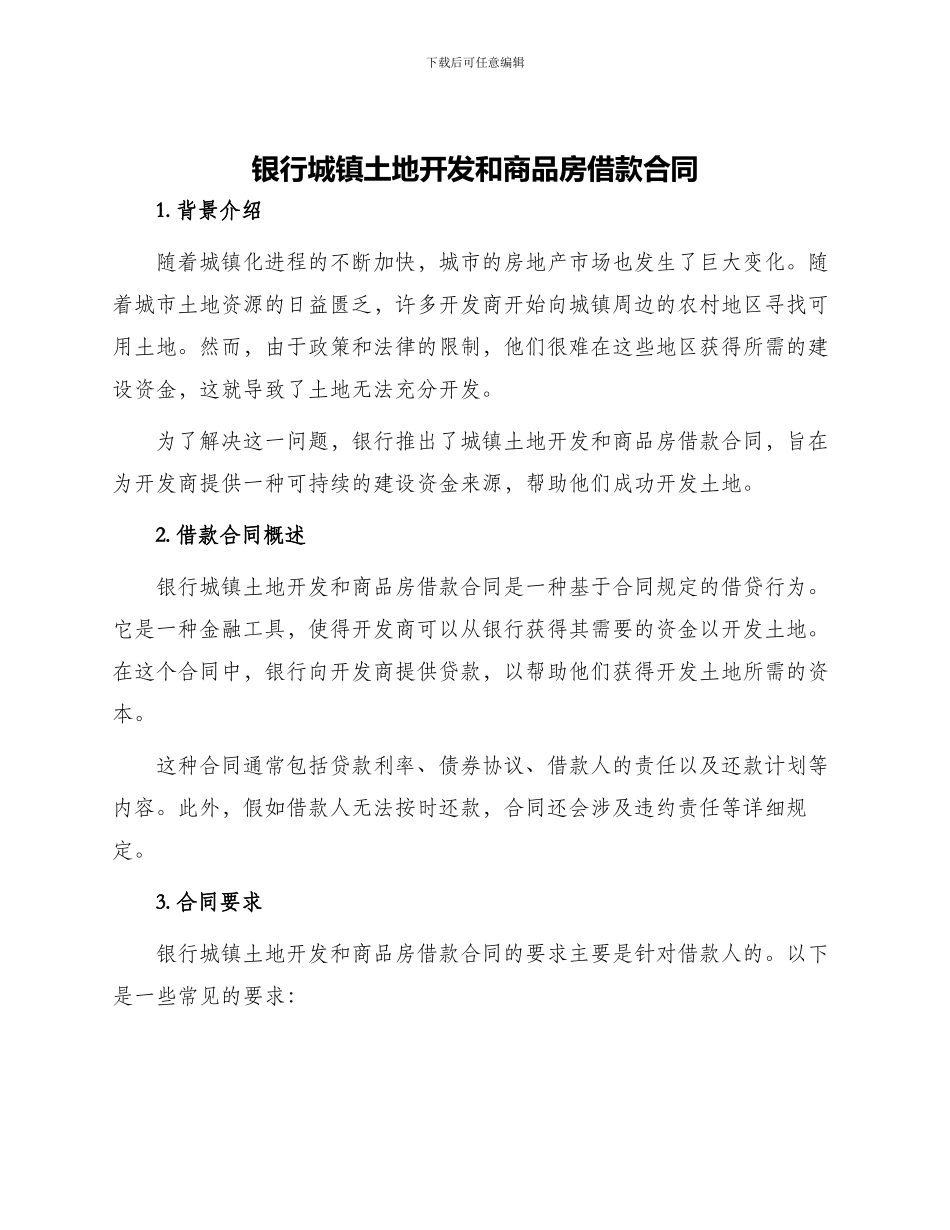 下载后可任意编辑

银行城镇土地开发和商品房借款合同

1. 背景介绍

随着城镇化进程的不断加快，城市的房地产市场也发生了巨大变化。随着城市土地资源的日益匮乏，许多开发商开始向城镇周边的农村地区寻找可用土地。然而，由于政策和法律的限制，他们很难在这些地区获得所需的建设资金，这就导致了土地无法充分开发。

为了解决这一问题，银行推出了城镇土地开发和商品房借款合同，旨在为开发商提供一种可持续的建设资金来源，帮助他们成功开发土地。

2. 借款合同概述

银行城镇土地开发和商品房借款合同是一种基于合同规定的借贷行为。它是一种金融工具，使得开发商可以从银行获得其需要的资金以开发土地。在这个合同中，银行向开发商提供贷款，以帮助他们获得开发土地所需的资本。

这种合同通常包括贷款利率、债券协议、借款人的责任以及还款计划等内容。此外，假如借款人无法按时还款，合同还会涉及违约责任等详细规定。

3. 合同要求

银行城镇土地开发和商品房借款合同的要求主要是针对借款人的。以下是一些常见的要求：